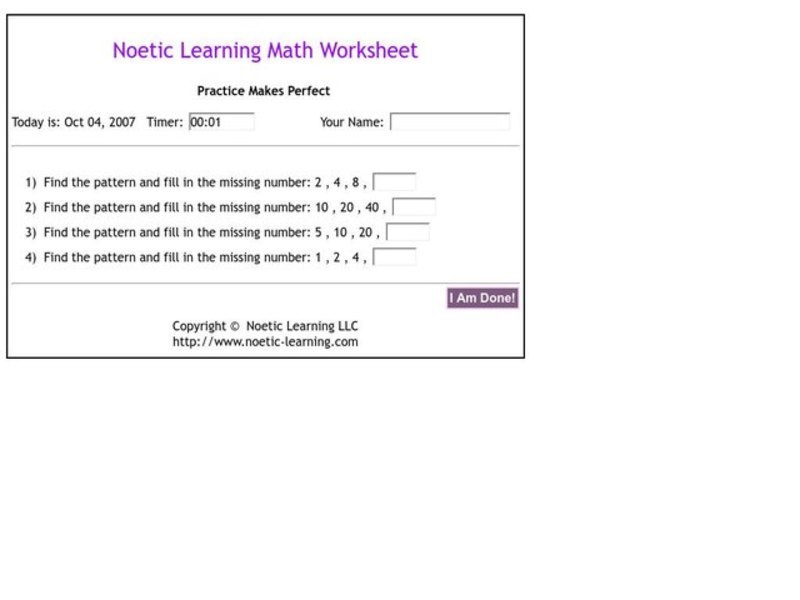 Noetic Learning Math Worksheet

Practice Makes Perfect

Today is: Oct 04, 2007 Timer: 00:01 Your Name:

1) Find the pattern and fill in the missing number: 2 , 4 , 8 ,

2) Find the pattern and fill in the missing number: 10 , 20 , 40 ,

3) Find the pattern and fill in the missing number: 5 , 10 , 20 ,

4) Find the pattern and fill in the missing number: 1 , 2 , 4 ,

I Am Done!

Copyright © Noetic Learning LLC
http://www.noetic-learning.com